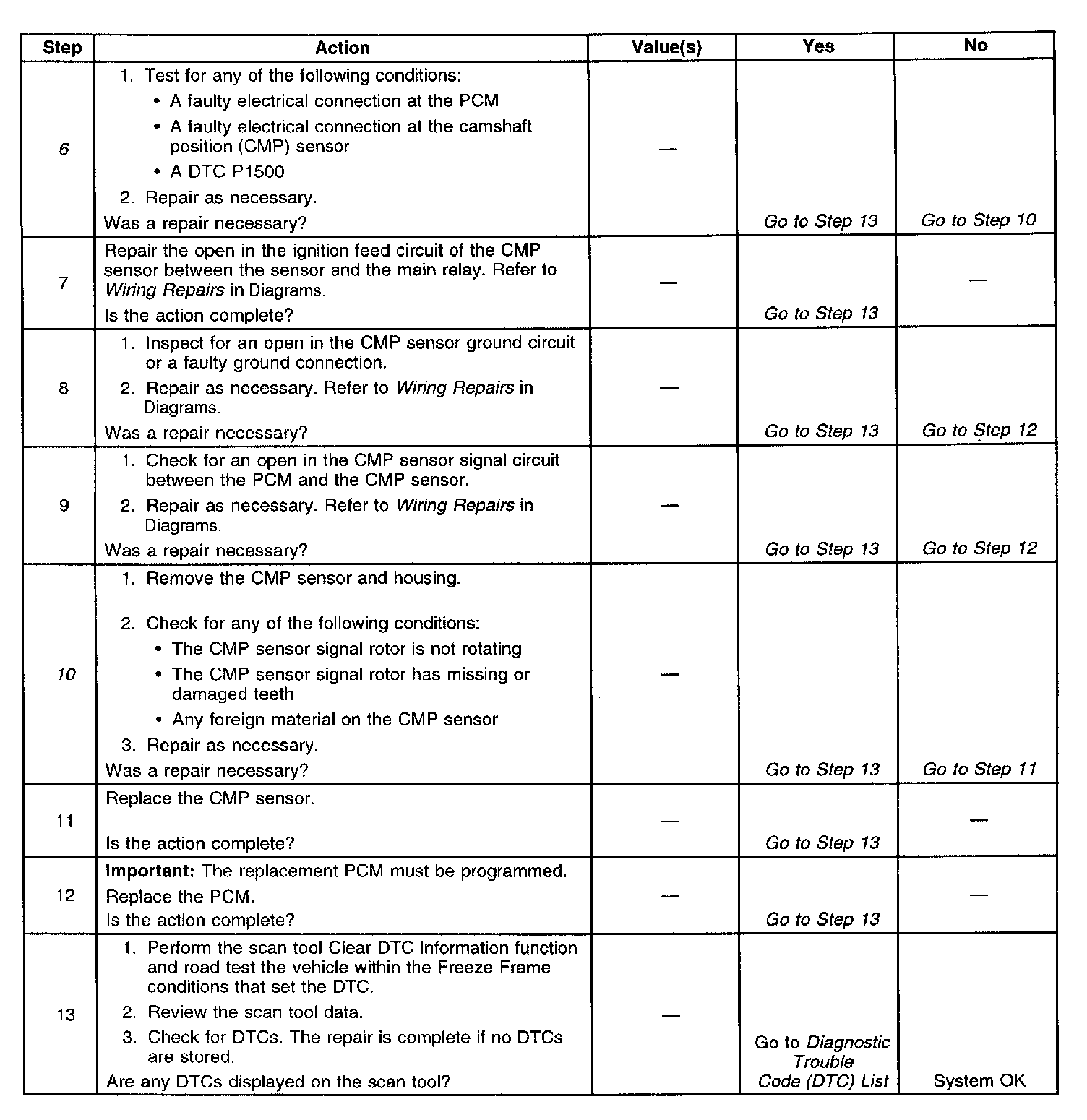 | Step | Action | Value(s) | Yes | No |
|---|---|---|---|---|
| 6 | 1. Test for any of the following conditions: • A faulty electrical connection at the PCM • A faulty electrical connection at the camshaft position (CMP) sensor • A DTC P1500 2. Repair as necessary. Was a repair necessary? | — | Go to Step 13 | Go to Step 10 |
| 7 | Repair the open in the ignition feed circuit of the CMP sensor between the sensor and the main relay. Refer to Wiring Repairs in Diagrams. Is the action complete? | — | Go to Step 13 | — |
| 8 | 1. Inspect for an open in the CMP sensor ground circuit or a faulty ground connection. 2. Repair as necessary. Refer to Wiring Repairs in Diagrams. Was a repair necessary? | — | Go to Step 13 | Go to Step 12 |
| 9 | 1. Check for an open in the CMP sensor signal circuit between the PCM and the CMP sensor. 2. Repair as necessary. Refer to Wiring Repairs in Diagrams. Was a repair necessary? | — | Go to Step 13 | Go to Step 12 |
| 10 | 1. Remove the CMP sensor and housing. 2. Check for any of the following conditions: • The CMP sensor signal rotor is not rotating • The CMP sensor signal rotor has missing or damaged teeth • Any foreign material on the CMP sensor 3. Repair as necessary. Was a repair necessary? | — | Go to Step 13 | Go to Step 11 |
| 11 | Replace the CMP sensor. Is the action complete? | — | Go to Step 13 | — |
| 12 | Important: The replacement PCM must be programmed. Replace the PCM. Is the action complete? | — | Go to Step 13 | — |
| 13 | 1. Perform the scan tool Clear DTC Information function and road test the vehicle within the Freeze Frame conditions that set the DTC. 2. Review the scan tool data. 3. Check for DTCs. The repair is complete if no DTCs are stored. Are any DTCs displayed on the scan tool? | — | Go to Diagnostic Trouble Code (DTC) List | System OK |